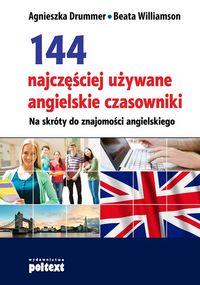 Agnieszka Drummer • Beata Williamson

144
najczęściej używane angielskie czasowniki

Na skróty do znajomości angielskiego

wydawnictwo
poltext